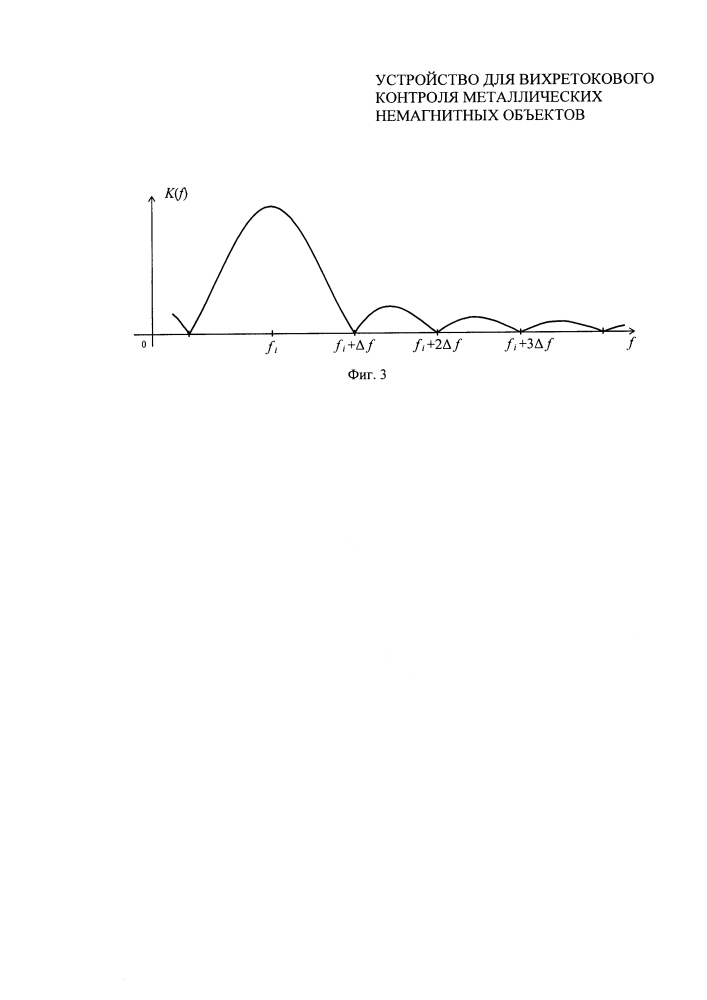 УСТРОЙСТВО ДЛЯ ВИХРЕТОКОВОГО КОНТРОЛЯ МЕТАЛЛИЧЕСКИХ НЕМАГНИТНЫХ ОБЪЕКТОВ

$K(f)$

0

$f_i$

$f_i+\Delta f$

$f_i+2\Delta f$

$f_i+3\Delta f$

$f$

Фиг. 3